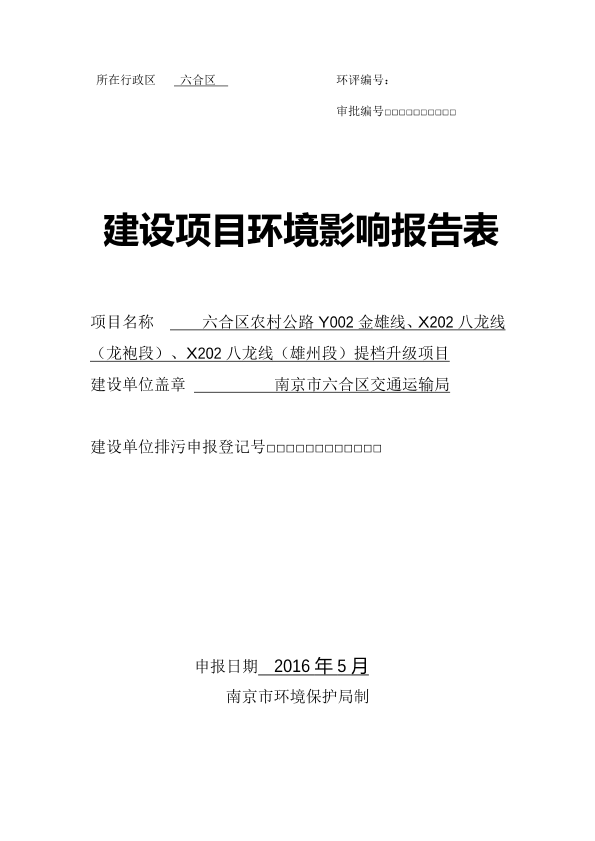 所在行政区 六合区 环评编号：

审批编号□□□□□□□□□□

建设项目环境影响报告表

项目名称 六合区农村公路 Y002 金雄线、X202 八龙线（龙袍段）、X202 八龙线（雄州段）提档升级项目

建设单位盖章 南京市六合区交通运输局

建设单位排污申报登记号□□□□□□□□□□□□

申报日期 2016 年 5 月

南京市环境保护局制